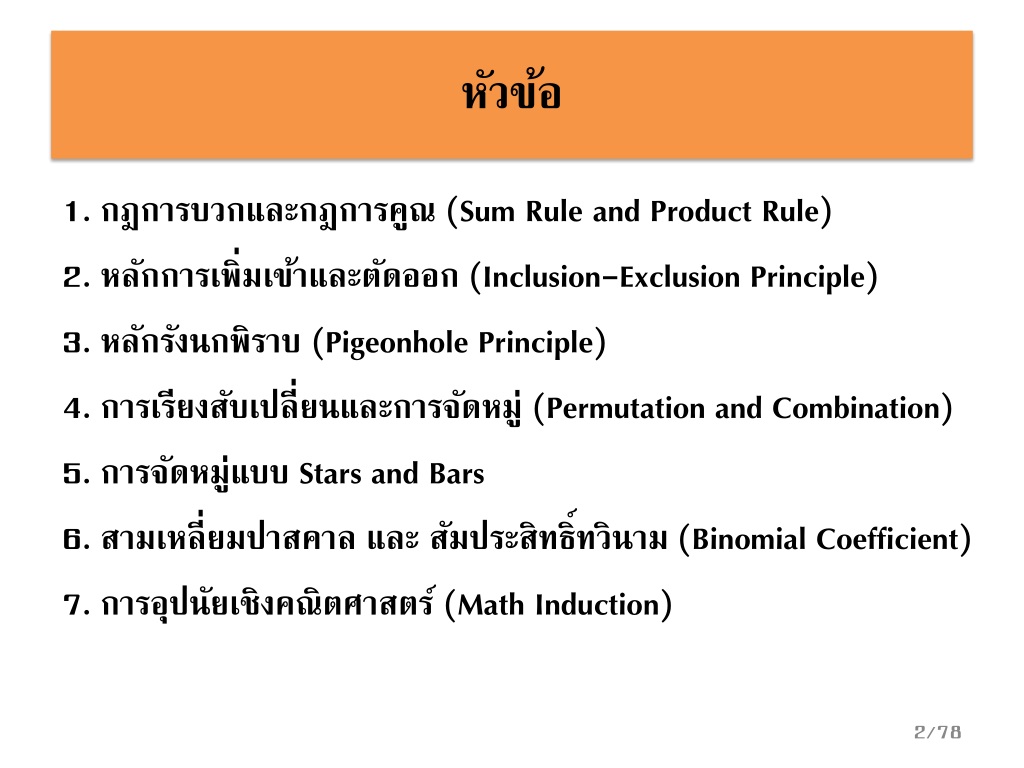 หัวข้อ

1. กฎการบวกและกฎการคูณ (Sum Rule and Product Rule)

2. หลักการเพิ่มเข้าและตัดออก (Inclusion–Exclusion Principle)

3. หลักรังนกพิราบ (Pigeonhole Principle)

4. การเรียงสับเปลี่ยนและการจัดหมู่ (Permutation and Combination)

5. การจัดหมู่แบบ Stars and Bars

6. สามเหลี่ยมปาสคาล และ สัมประสิทธิ์ทวินาม (Binomial Coefficient)

7. การอุปนัยเชิงคณิตศาสตร์ (Math Induction)

2/78